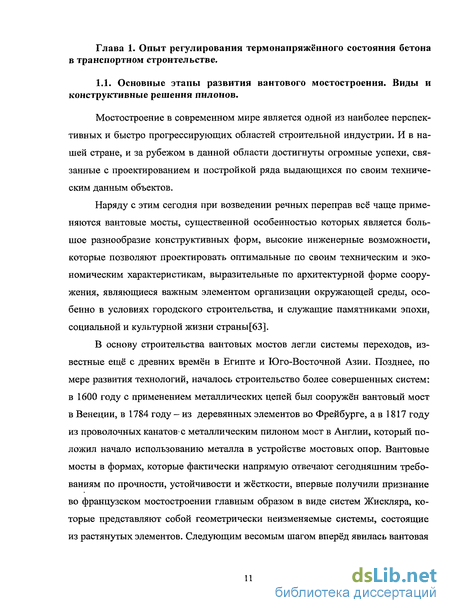 Глава 1. Опыт регулирования термонапряжённого состояния бетона в транспортном строительстве.

1.1. Основные этапы развития вантового мостостроения. Виды и конструктивные решения пилонов.

Мостостроение в современном мире является одной из наиболее перспективных и быстро прогрессирующих областей строительной индустрии. И в нашей стране, и за рубежом в данной области достигнуты огромные успехи, связанные с проектированием и постройкой ряда выдающихся по своим техническим данным объектов.

Наряду с этим сегодня при возведении речных переправ всё чаще применяются вантовые мосты, существенной особенностью которых является большое разнообразие конструктивных форм, высокие инженерные возможности, которые позволяют проектировать оптимальные по своим техническим и экономическим характеристикам, выразительные по архитектурной форме сооружения, являющиеся важным элементом организации окружающей среды, особенно в условиях городского строительства, и служащие памятниками эпохи, социальной и культурной жизни страны[63].

В основу строительства вантовых мостов легли системы переходов, известные ещё с древних времён в Египте и Юго-Восточной Азии. Позднее, по мере развития технологий, началось строительство более совершенных систем: в 1600 году с применением металлических цепей был сооружён вантовый мост в Венеции, в 1784 году – из деревянных элементов во Фрейбурге, а в 1817 году из проволочных канатов с металлическим пилоном мост в Англии, который положил начало использованию металла в устройстве мостовых опор. Вантовые мосты в формах, которые фактически напрямую отвечают сегодняшним требованиям по прочности, устойчивости и жёсткости, впервые получили признание во французском мостостроении главным образом в виде систем Жискляра, которые представляют собой геометрически неизменяемые системы, состоящие из растянутых элементов. Следующим весомым шагом вперёд явилась вантовая

11

dsLib.net
библиотека диссертаций